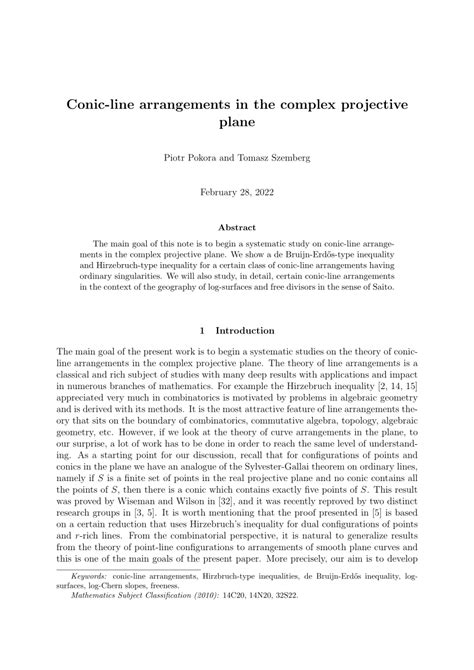 Conic-line arrangements in the complex projective plane

Piotr Pokora and Tomasz Szemberg

February 28, 2022

Abstract

The main goal of this note is to begin a systematic study on conic-line arrangements in the complex projective plane. We show a de Bruijn-Erdős-type inequality and Hirzebruch-type inequality for a certain class of conic-line arrangements having ordinary singularities. We will also study, in detail, certain conic-line arrangements in the context of the geography of log-surfaces and free divisors in the sense of Saito.

1 Introduction

The main goal of the present work is to begin a systematic studies on the theory of conic-line arrangements in the complex projective plane. The theory of line arrangements is a classical and rich subject of studies with many deep results with applications and impact in numerous branches of mathematics. For example the Hirzebruch inequality [2, 14, 15] appreciated very much in combinatorics is motivated by problems in algebraic geometry and is derived with its methods. It is the most attractive feature of line arrangements theory that sits on the boundary of combinatorics, commutative algebra, topology, algebraic geometry, etc. However, if we look at the theory of curve arrangements in the plane, to our surprise, a lot of work has to be done in order to reach the same level of understanding. As a starting point for our discussion, recall that for configurations of points and conics in the plane we have an analogue of the Sylvester-Gallai theorem on ordinary lines, namely if $S$ is a finite set of points in the real projective plane and no conic contains all the points of $S$, then there is a conic which contains exactly five points of $S$. This result was proved by Wiseman and Wilson in [32], and it was recently reproved by two distinct research groups in [3, 5]. It is worth mentioning that the proof presented in [5] is based on a certain reduction that uses Hirzebruch's inequality for dual configurations of points and $r$-rich lines. From the combinatorial perspective, it is natural to generalize results from the theory of point-line configurations to arrangements of smooth plane curves and this is one of the main goals of the present paper. More precisely, our aim is to develop

Keywords: conic-line arrangements, Hirzbruch-type inequalities, de Bruijn-Erdős inequality, log-surfaces, log-Chern slopes, freeness.

Mathematics Subject Classification (2010): 14C20, 14N20, 32S22.